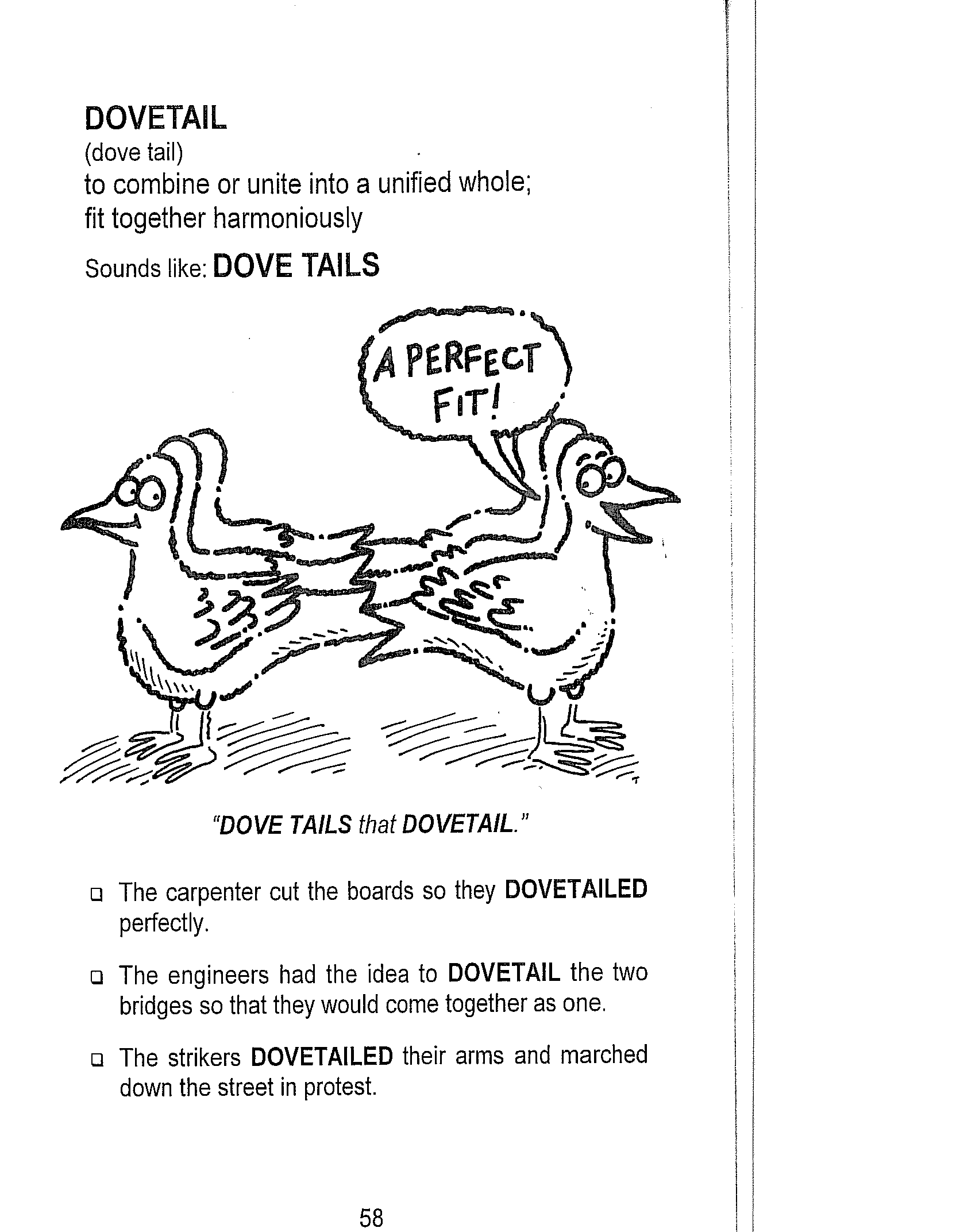 DOVETAIL
(dove tail)
to combine or unite into a unified whole; fit together harmoniously

Sounds like: DOVE TAILS

A PERFECT FIT!

"DOVE TAILS that DOVETAIL."

❑ The carpenter cut the boards so they DOVETAILED perfectly.

❑ The engineers had the idea to DOVETAIL the two bridges so that they would come together as one.

❑ The strikers DOVETAILED their arms and marched down the street in protest.

58